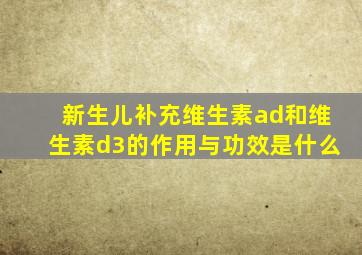 新生儿补充维生素ad和维生素d3的作用与功效是什么